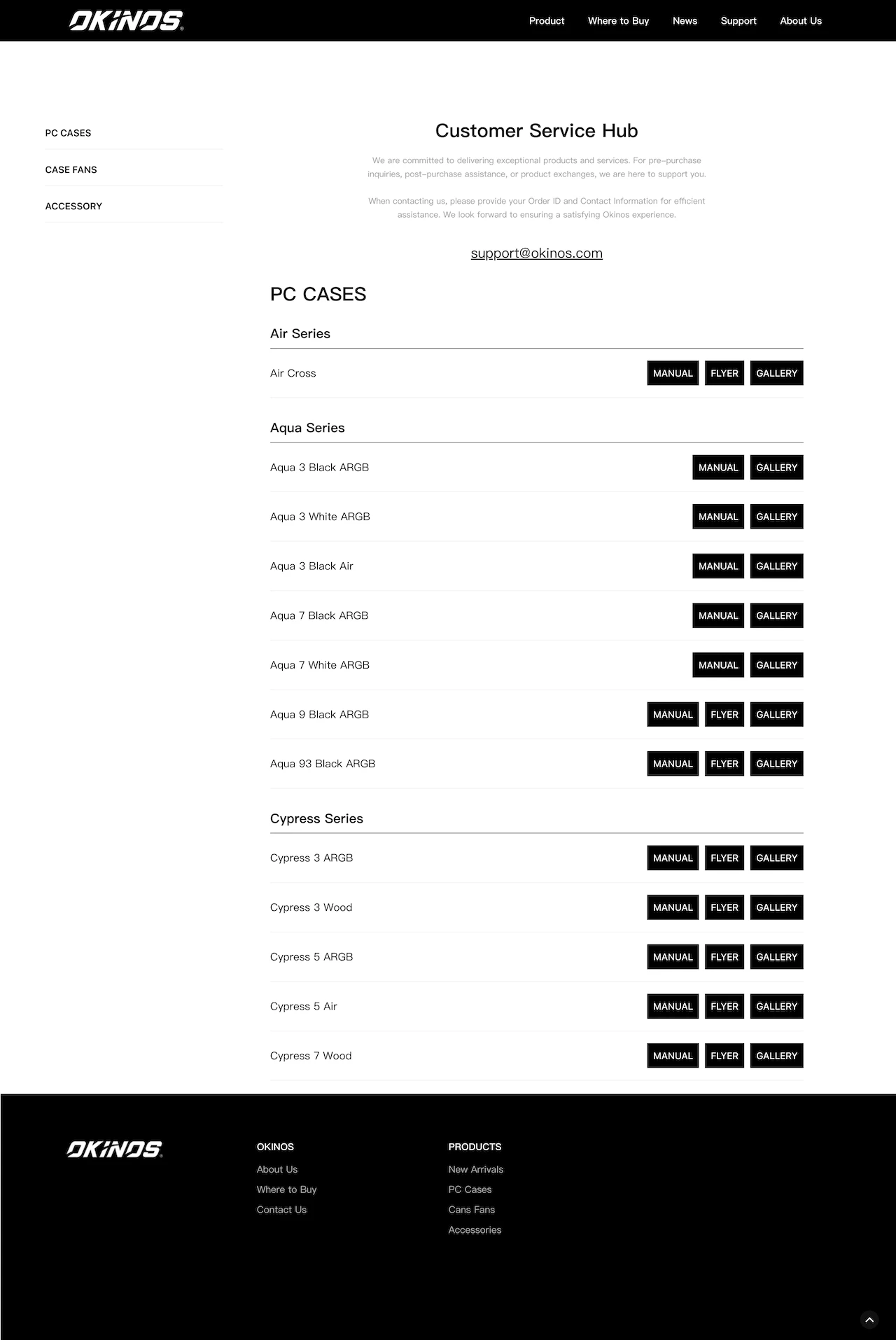 OKINOS

Product Where to Buy News Support About Us

PC CASES

CASE FANS

ACCESSORY

Customer Service Hub

We are committed to delivering exceptional products and services. For pre-purchase inquiries, post-purchase assistance, or product exchanges, we are here to support you.

When contacting us, please provide your Order ID and Contact Information for efficient assistance. We look forward to ensuring a satisfying Okinos experience.

support@okinos.com

PC CASES

Air Series

Air Cross MANUAL FLYER GALLERY

Aqua Series

Aqua 3 Black ARGB MANUAL GALLERY

Aqua 3 White ARGB MANUAL GALLERY

Aqua 3 Black Air MANUAL GALLERY

Aqua 7 Black ARGB MANUAL GALLERY

Aqua 7 White ARGB MANUAL GALLERY

Aqua 9 Black ARGB MANUAL FLYER GALLERY

Aqua 93 Black ARGB MANUAL FLYER GALLERY

Cypress Series

Cypress 3 ARGB MANUAL FLYER GALLERY

Cypress 3 Wood MANUAL FLYER GALLERY

Cypress 5 ARGB MANUAL FLYER GALLERY

Cypress 5 Air MANUAL FLYER GALLERY

Cypress 7 Wood MANUAL FLYER GALLERY

OKINOS

OKINOS
About Us
Where to Buy
Contact Us

PRODUCTS
New Arrivals
PC Cases
Cans Fans
Accessories